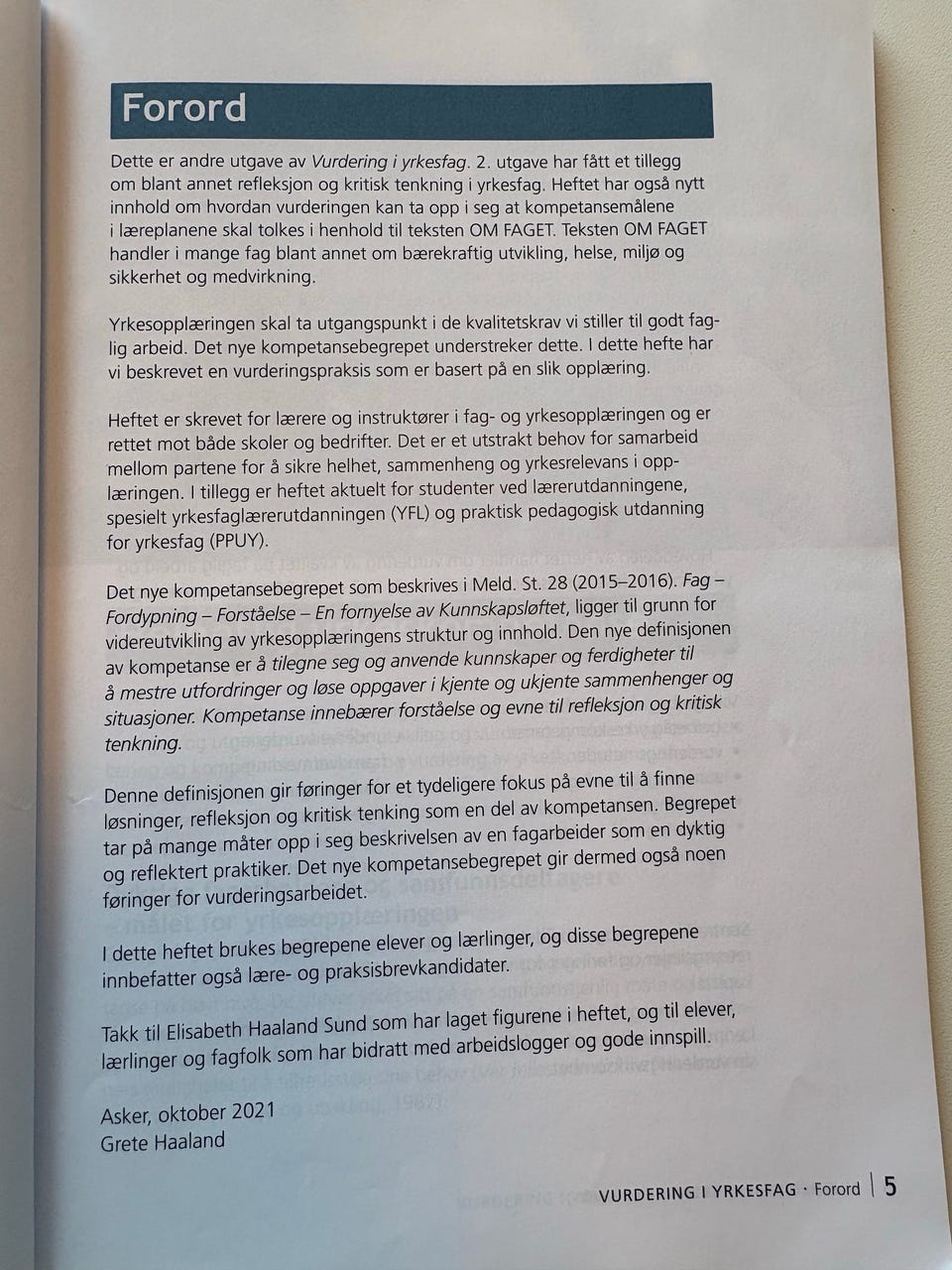 Forord

Dette er andre utgave av Vurdering i yrkesfag. 2. utgave har fått et tillegg om blant annet refleksjon og kritisk tenkning i yrkesfag. Heftet har også nytt innhold om hvordan vurderingen kan ta opp i seg at kompetansemålene i læreplanene skal tolkes i henhold til teksten OM FAGET. Teksten OM FAGET handler i mange fag blant annet om bærekraftig utvikling, helse, miljø og sikkerhet og medvirkning.

Yrkesopplæringen skal ta utgangspunkt i de kvalitetskrav vi stiller til godt faglig arbeid. Det nye kompetansebegrepet understreker dette. I dette hefte har vi beskrevet en vurderingspraksis som er basert på en slik opplæring.

Heftet er skrevet for lærere og instruktører i fag- og yrkesopplæringen og er rettet mot både skoler og bedrifter. Det er et utstrakt behov for samarbeid mellom partene for å sikre helhet, sammenheng og yrkesrelevans i opplæringen. I tillegg er heftet aktuelt for studenter ved lærerutdanningene, spesielt yrkesfaglærerutdanningen (YFL) og praktisk pedagogisk utdanning for yrkesfag (PPUY).

Det nye kompetansebegrepet som beskrives i Meld. St. 28 (2015–2016). Fag – Fordypning – Forståelse – En fornyelse av Kunnskapsløftet, ligger til grunn for videreutvikling av yrkesopplæringens struktur og innhold. Den nye definisjonen av kompetanse er å tilegne seg og anvende kunnskaper og ferdigheter til å mestre utfordringer og løse oppgaver i kjente og ukjente sammenhenger og situasjoner. Kompetanse innebærer forståelse og evne til refleksjon og kritisk tenkning.

Denne definisjonen gir føringer for et tydeligere fokus på evne til å finne løsninger, refleksjon og kritisk tenking som en del av kompetansen. Begrepet tar på mange måter opp i seg beskrivelsen av en fagarbeider som en dyktig og reflektert praktiker. Det nye kompetansebegrepet gir dermed også noen føringer for vurderingsarbeidet.

I dette heftet brukes begrepene elever og lærlinger, og disse begrepene innbefatter også lære- og praksisbrevkandidater.

Takk til Elisabeth Haaland Sund som har laget figurene i heftet, og til elever, lærlinger og fagfolk som har bidratt med arbeidslogger og gode innspill.

Asker, oktober 2021
Grete Haaland

VURDERING I YRKESFAG · Forord | 5